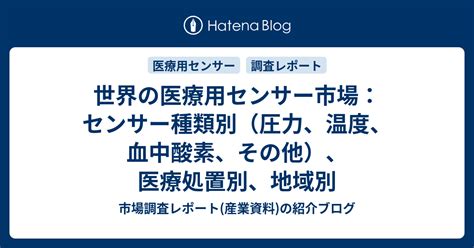 Hatena Blog

医療用センサー　調査レポート

世界の医療用センサー市場：センサー種類別（圧力、温度、血中酸素、その他）、医療処置別、地域別

市場調査レポート(産業資料)の紹介ブログ